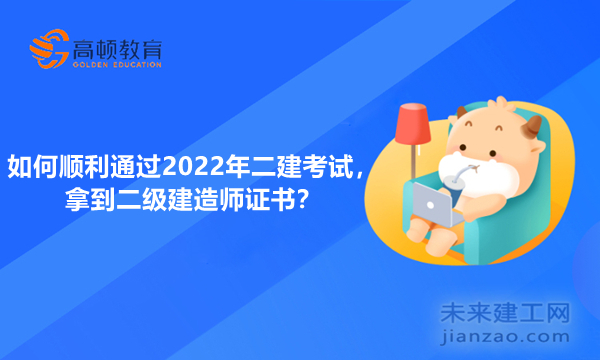 高顿教育
GOLDEN EDUCATION

如何顺利通过2022年二建考试，拿到二级建造师证书？

未来建工网
jianzao.com